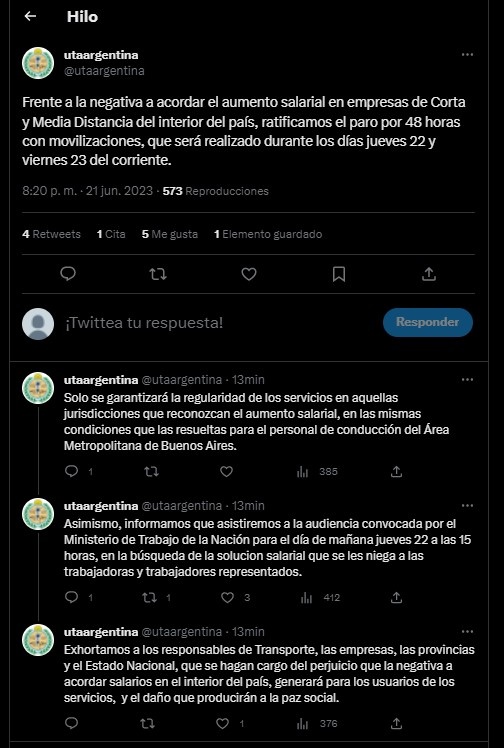 Hilo

utaargentina
@utaargentina

Frente a la negativa a acordar el aumento salarial en empresas de Corta y Media Distancia del interior del país, ratificamos el paro por 48 horas con movilizaciones, que será realizado durante los días jueves 22 y viernes 23 del corriente.

8:20 p. m. · 21 jun. 2023 · 573 Reproducciones

4 Retweets 1 Cita 5 Me gusta 1 Elemento guardado

¡Twittea tu respuesta!

Responder

utaargentina @utaargentina · 13min
Solo se garantizará la regularidad de los servicios en aquellas jurisdicciones que reconozcan el aumento salarial, en las mismas condiciones que las resueltas para el personal de conducción del Área Metropolitana de Buenos Aires.

1 385

utaargentina @utaargentina · 13min
Asimismo, informamos que asistiremos a la audiencia convocada por el Ministerio de Trabajo de la Nación para el día de mañana jueves 22 a las 15 horas, en la búsqueda de la solucion salarial que se les niega a las trabajadoras y trabajadores representados.

1 1 3 412

utaargentina @utaargentina · 13min
Exhortamos a los responsables de Transporte, las empresas, las provincias y el Estado Nacional, que se hagan cargo del perjuicio que la negativa a acordar salarios en el interior del país, generará para los usuarios de los servicios, y el daño que producirán a la paz social.

1 376